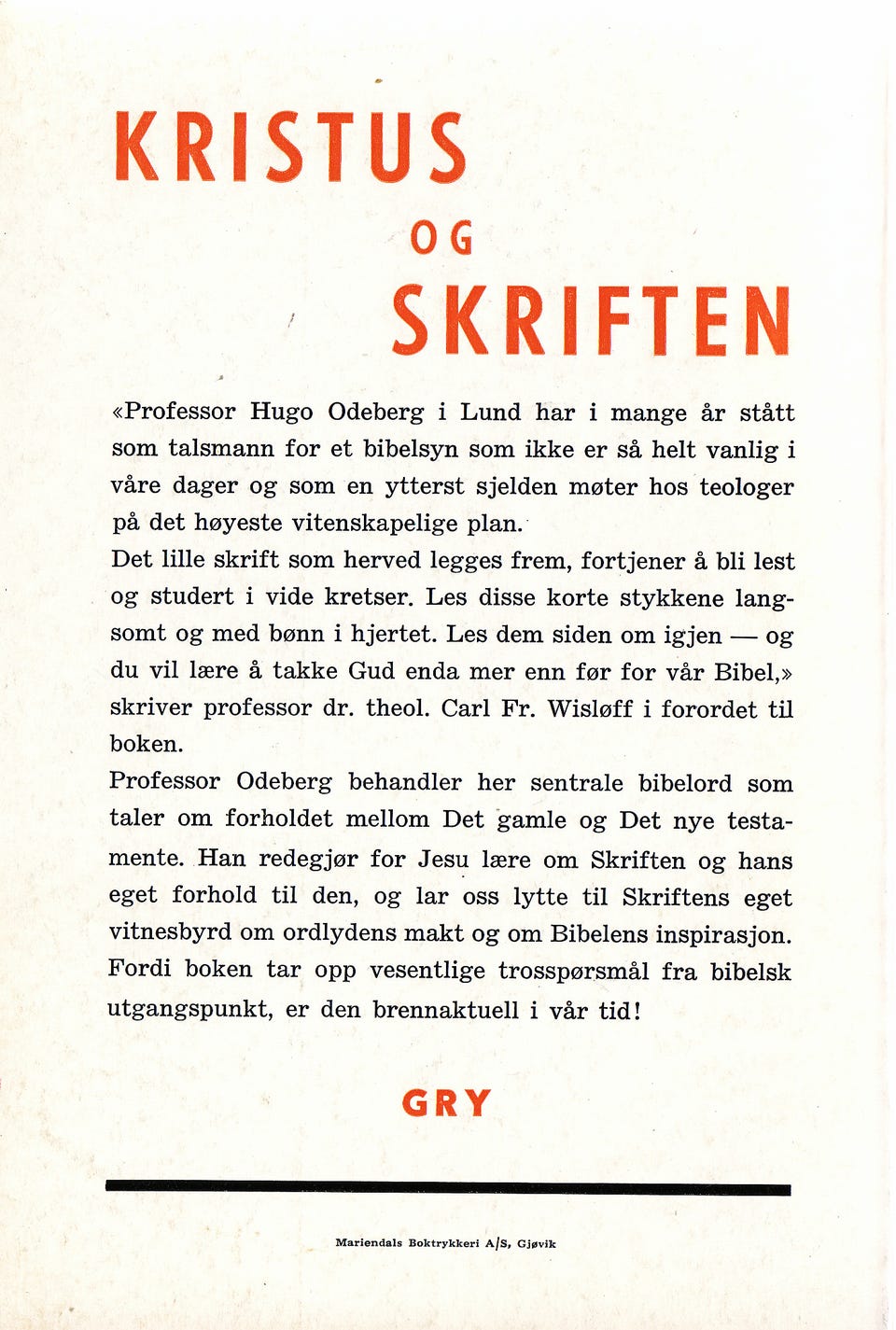 KRISTUS

OG

SKRIFTEN

«Professor Hugo Odeberg i Lund har i mange år stått som talsmann for et bibelsyn som ikke er så helt vanlig i våre dager og som en ytterst sjelden møter hos teologer på det høyeste vitenskapelige plan.

Det lille skrift som herved legges frem, fortjener å bli lest og studert i vide kretser. Les disse korte stykkene langsomt og med bønn i hjertet. Les dem siden om igjen — og du vil lære å takke Gud enda mer enn før for vår Bibel,» skriver professor dr. theol. Carl Fr. Wisløff i forordet til boken.

Professor Odeberg behandler her sentrale bibelord som taler om forholdet mellom Det gamle og Det nye testamente. Han redegjør for Jesu lære om Skriften og hans eget forhold til den, og lar oss lytte til Skriftens eget vitnesbyrd om ordlydens makt og om Bibelens inspirasjon. Fordi boken tar opp vesentlige trosspørsmål fra bibelsk utgangspunkt, er den brennaktuell i vår tid!

GRY

Mariendals Boktrykkeri A/S, Gjøvik